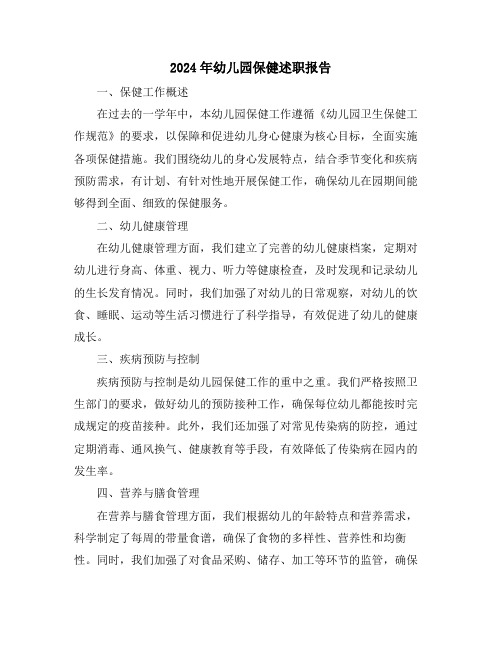 2024年幼儿园保健述职报告

一、保健工作概述

在过去的一学年中，本幼儿园保健工作遵循《幼儿园卫生保健工作规范》的要求，以保障和促进幼儿身心健康为核心目标，全面实施各项保健措施。我们围绕幼儿的身心发展特点，结合季节变化和疾病预防需求，有计划、有针对性地开展保健工作，确保幼儿在园期间能够得到全面、细致的保健服务。

二、幼儿健康管理

在幼儿健康管理方面，我们建立了完善的幼儿健康档案，定期对幼儿进行身高、体重、视力、听力等健康检查，及时发现和记录幼儿的生长发育情况。同时，我们加强了对幼儿的日常观察，对幼儿的饮食、睡眠、运动等生活习惯进行了科学指导，有效促进了幼儿的健康成长。

三、疾病预防与控制

疾病预防与控制是幼儿园保健工作的重中之重。我们严格按照卫生部门的要求，做好幼儿的预防接种工作，确保每位幼儿都能按时完成规定的疫苗接种。此外，我们还加强了对常见传染病的防控，通过定期消毒、通风换气、健康教育等手段，有效降低了传染病在园内的发生率。

四、营养与膳食管理

在营养与膳食管理方面，我们根据幼儿的年龄特点和营养需求，科学制定了每周的带量食谱，确保了食物的多样性、营养性和均衡性。同时，我们加强了对食品采购、储存、加工等环节的监管，确保